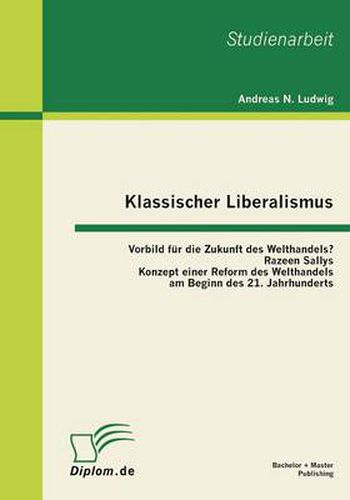 Studienarbeit

Andreas N. Ludwig

Klassischer Liberalismus

Vorbild für die Zukunft des Welthandels?
Razeen Sallys
Konzept einer Reform des Welthandels
am Beginn des 21. Jahrhunderts

Diplom.de

Bachelor + Master
Publishing